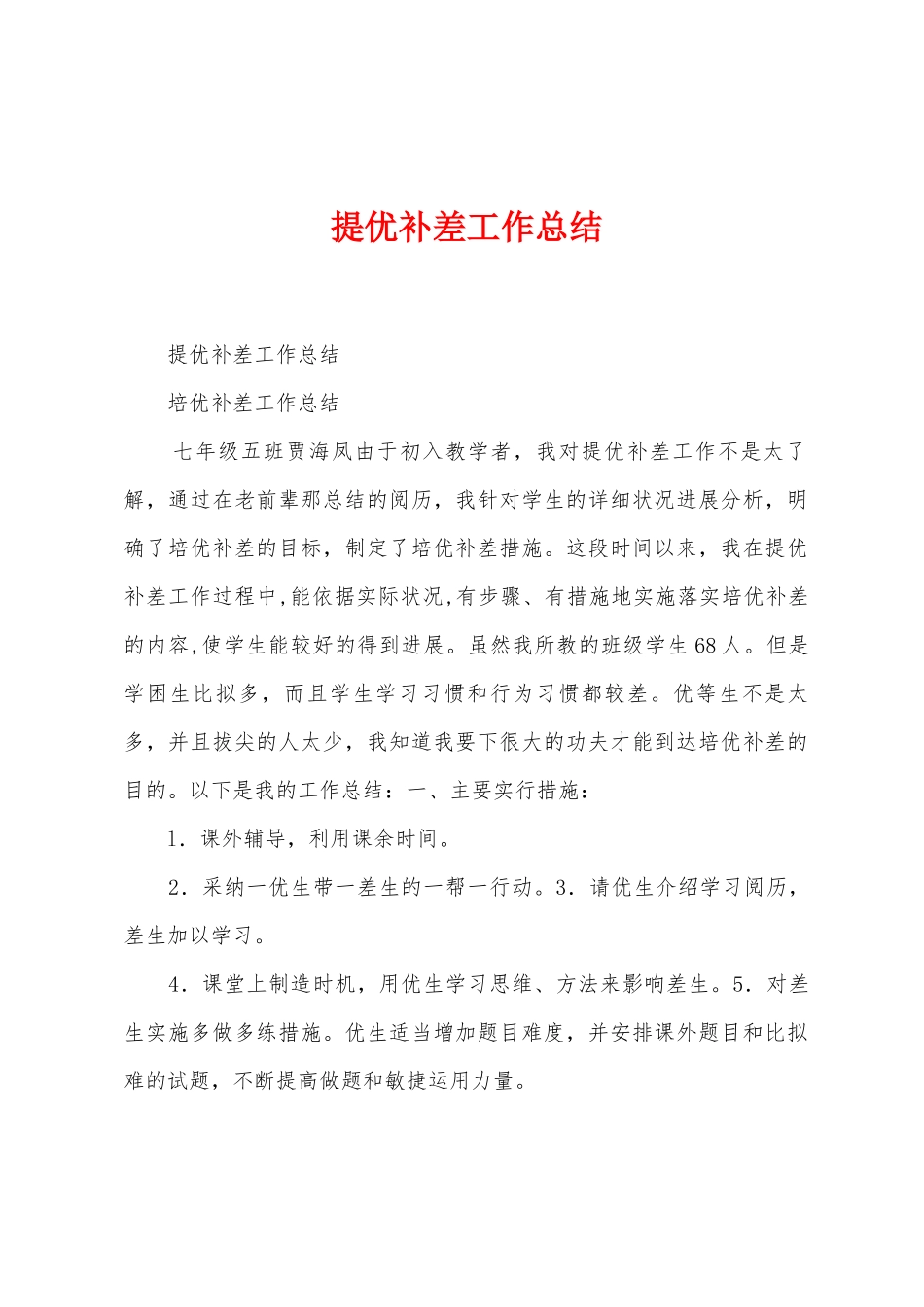 提优补差工作总结

提优补差工作总结

培优补差工作总结

七年级五班贾海凤由于初入教学者，我对提优补差工作不是太了解，通过在老前辈那总结的阅历，我针对学生的详细状况进展分析，明确了培优补差的目标，制定了培优补差措施。这段时间以来，我在提优补差工作过程中,能依据实际状况,有步骤、有措施地实施落实培优补差的内容,使学生能较好的得到进展。虽然我所教的班级学生68人。但是学困生比拟多，而且学生学习习惯和行为习惯都较差。优等生不是太多，并且拔尖的人太少，我知道我要下很大的功夫才能到达培优补差的目的。以下是我的工作总结：一、主要实行措施：

1．课外辅导，利用课余时间。

2．采纳一优生带一差生的一帮一行动。3．请优生介绍学习阅历，差生加以学习。

4．课堂上制造时机，用优生学习思维、方法来影响差生。5．对差生实施多做多练措施。优生适当增加题目难度，并安排课外题目和比拟难的试题，不断提高做题和敏捷运用力量。